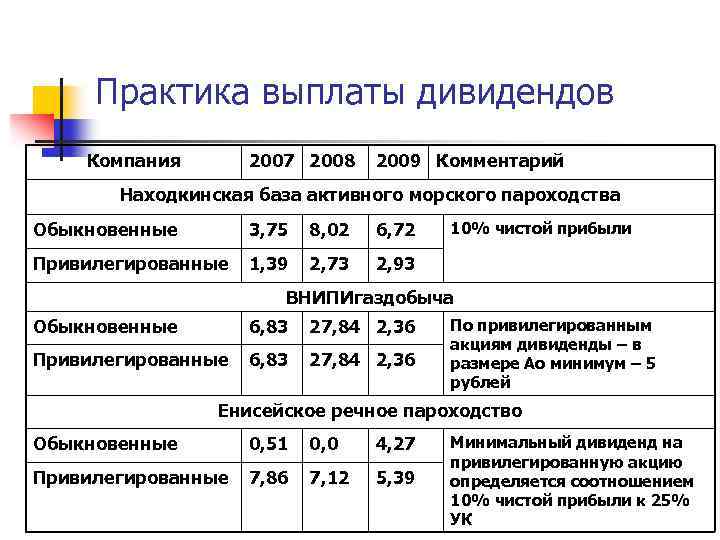 Практика выплаты дивидендов

| Компания | 2007 | 2008 | 2009 | Комментарий |
|---|---|---|---|---|
| Находкинская база активного морского пароходства | | | | |
| Обыкновенные | 3,75 | 8,02 | 6,72 | 10% чистой прибыли |
| Привилегированные | 1,39 | 2,73 | 2,93 | |
| ВНИПИгаздобыча | | | | |
| Обыкновенные | 6,83 | 27,84 | 2,36 | По привилегированным акциям дивиденды – в размере Ао минимум – 5 рублей |
| Привилегированные | 6,83 | 27,84 | 2,36 | |
| Енисейское речное пароходство | | | | |
| Обыкновенные | 0,51 | 0,0 | 4,27 | Минимальный дивиденд на привилегированную акцию определяется соотношением 10% чистой прибыли к 25% УК |
| Привилегированные | 7,86 | 7,12 | 5,39 | |